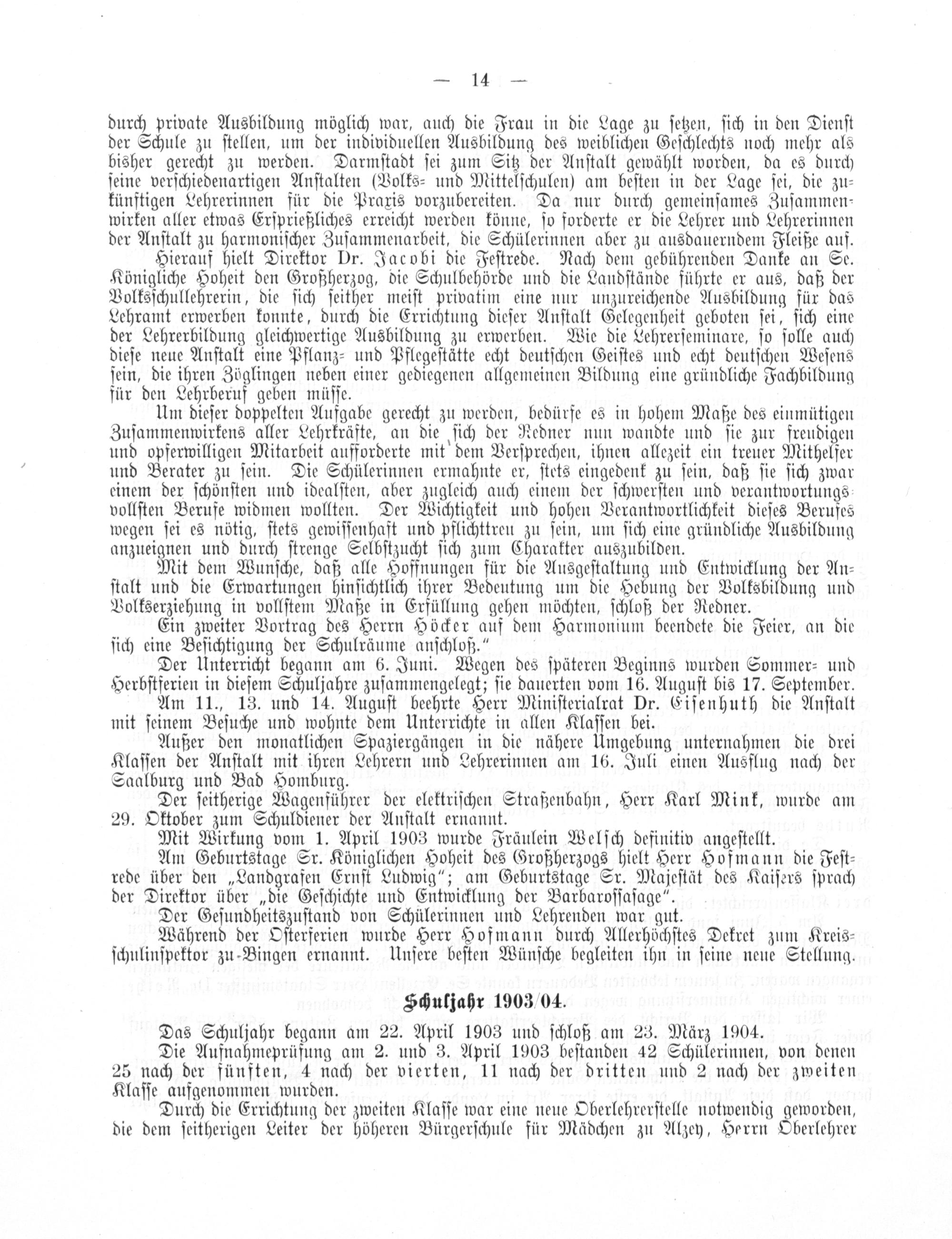 — 14 —

durch private Ausbildung möglich war, auch die Frau in die Lage zu setzen, sich in den Dienst der Schule zu stellen, um der individuellen Ausbildung des weiblichen Geschlechts noch mehr als bisher gerecht zu werden. Darmstadt sei zum Sitz der Anstalt gewählt worden, da es durch seine verschiedenartigen Anstalten (Volks- und Mittelschulen) am besten in der Lage sei, die zukünftigen Lehrerinnen für die Praxis vorzubereiten. Da nur durch gemeinsames Zusammenwirken aller etwas Ersprießliches erreicht werden könne, so forderte er die Lehrer und Lehrerinnen der Anstalt zu harmonischer Zusammenarbeit, die Schülerinnen aber zu ausdauerndem Fleiße auf.

Hierauf hielt Direktor Dr. Jacobi die Festrede. Nach dem gebührenden Danke an Se. Königliche Hoheit den Großherzog, die Schulbehörde und die Landstände führte er aus, daß der Volksschullehrerin, die sich seither meist privatim eine nur unzureichende Ausbildung für das Lehramt erwerben konnte, durch die Errichtung dieser Anstalt Gelegenheit geboten sei, sich eine der Lehrerbildung gleichwertige Ausbildung zu erwerben. Wie die Lehrerseminare, so solle auch diese neue Anstalt eine Pflanz- und Pflegestätte echt deutschen Geistes und echt deutschen Wesens sein, die ihren Zöglingen neben einer gediegenen allgemeinen Bildung eine gründliche Fachbildung für den Lehrberuf geben müsse.

Um dieser doppelten Aufgabe gerecht zu werden, bedürfe es in hohem Maße des einmütigen Zusammenwirkens aller Lehrkräfte, an die sich der Redner nun wandte und sie zur freudigen und opferwilligen Mitarbeit aufforderte mit dem Versprechen, ihnen allezeit ein treuer Mithelfer und Berater zu sein. Die Schülerinnen ermahnte er, stets eingedenk zu sein, daß sie sich zwar einem der schönsten und idealsten, aber zugleich auch einem der schwersten und verantwortungsvollsten Berufe widmen wollten. Der Wichtigkeit und hohen Verantwortlichkeit dieses Berufes wegen sei es nötig, stets gewissenhaft und pflichttreu zu sein, um sich eine gründliche Ausbildung anzueignen und durch strenge Selbstzucht sich zum Charakter auszubilden.

Mit dem Wunsche, daß alle Hoffnungen für die Ausgestaltung und Entwicklung der Anstalt und die Erwartungen hinsichtlich ihrer Bedeutung um die Hebung der Volksbildung und Volkserziehung in vollstem Maße in Erfüllung gehen möchten, schloß der Redner.

Ein zweiter Vortrag des Herrn Höcker auf dem Harmonium beendete die Feier, an die sich eine Besichtigung der Schulräume anschloß."

Der Unterricht begann am 6. Juni. Wegen des späteren Beginns wurden Sommer- und Herbstferien in diesem Schuljahre zusammengelegt; sie dauerten vom 16. August bis 17. September.

Am 11., 13. und 14. August beehrte Herr Ministerialrat Dr. Eisenhuth die Anstalt mit seinem Besuche und wohnte dem Unterrichte in allen Klassen bei.

Außer den monatlichen Spaziergängen in die nähere Umgebung unternahmen die drei Klassen der Anstalt mit ihren Lehrern und Lehrerinnen am 16. Juli einen Ausflug nach der Saalburg und Bad Homburg.

Der seitherige Wagenführer der elektrischen Straßenbahn, Herr Karl Mink, wurde am 29. Oktober zum Schuldiener der Anstalt ernannt.

Mit Wirkung vom 1. April 1903 wurde Fräulein Welsch definitiv angestellt.

Am Geburtstage Sr. Königlichen Hoheit des Großherzogs hielt Herr Hofmann die Festrede über den „Landgrafen Ernst Ludwig"; am Geburtstage Sr. Majestät des Kaisers sprach der Direktor über „die Geschichte und Entwicklung der Barbarossasage".

Der Gesundheitszustand von Schülerinnen und Lehrenden war gut.

Während der Osterferien wurde Herr Hofmann durch Allerhöchstes Dekret zum Kreisschulinspektor zu Bingen ernannt. Unsere besten Wünsche begleiten ihn in seine neue Stellung.

Schuljahr 1903/04.

Das Schuljahr begann am 22. April 1903 und schloß am 23. März 1904.

Die Aufnahmeprüfung am 2. und 3. April 1903 bestanden 42 Schülerinnen, von denen 25 nach der fünften, 4 nach der vierten, 11 nach der dritten und 2 nach der zweiten Klasse aufgenommen wurden.

Durch die Errichtung der zweiten Klasse war eine neue Oberlehrerstelle notwendig geworden, die dem seitherigen Leiter der höheren Bürgerschule für Mädchen zu Alzey, Herrn Oberlehrer